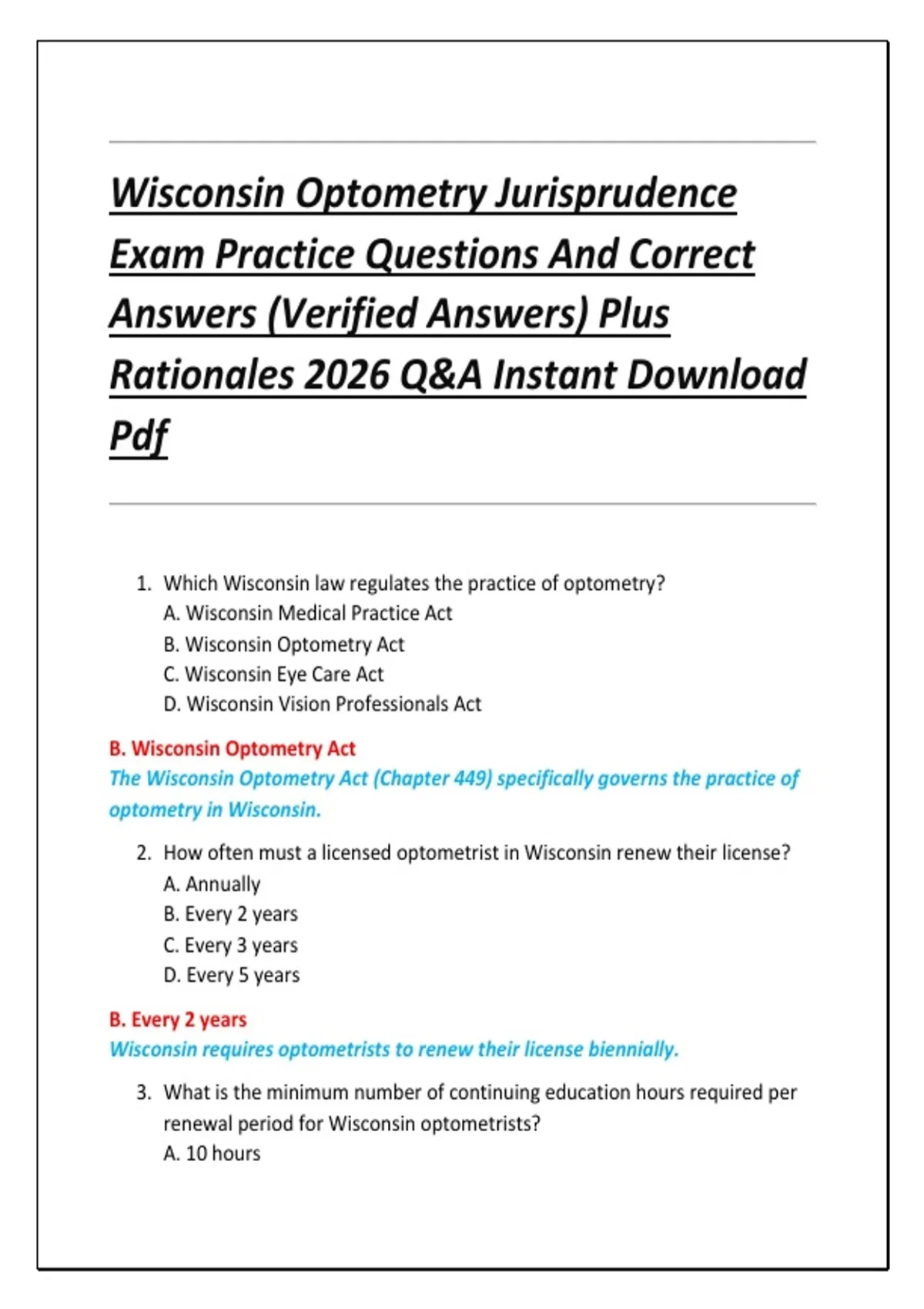 Wisconsin Optometry Jurisprudence Exam Practice Questions And Correct Answers (Verified Answers) Plus Rationales 2026 Q&A Instant Download Pdf

1. Which Wisconsin law regulates the practice of optometry?
A. Wisconsin Medical Practice Act
B. Wisconsin Optometry Act
C. Wisconsin Eye Care Act
D. Wisconsin Vision Professionals Act

B. Wisconsin Optometry Act
The Wisconsin Optometry Act (Chapter 449) specifically governs the practice of optometry in Wisconsin.

2. How often must a licensed optometrist in Wisconsin renew their license?
A. Annually
B. Every 2 years
C. Every 3 years
D. Every 5 years

B. Every 2 years
Wisconsin requires optometrists to renew their license biennially.

3. What is the minimum number of continuing education hours required per renewal period for Wisconsin optometrists?
A. 10 hours